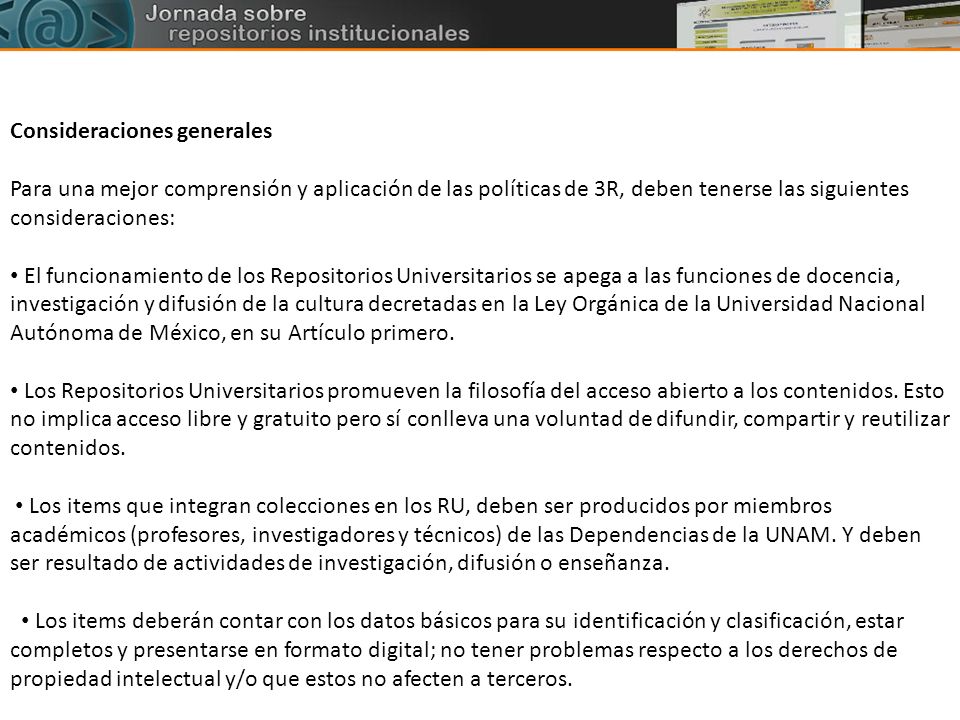 Jornada sobre repositorios institucionales

Consideraciones generales

Para una mejor comprensión y aplicación de las políticas de 3R, deben tenerse las siguientes consideraciones:

• El funcionamiento de los Repositorios Universitarios se apega a las funciones de docencia, investigación y difusión de la cultura decretadas en la Ley Orgánica de la Universidad Nacional Autónoma de México, en su Artículo primero.

• Los Repositorios Universitarios promueven la filosofía del acceso abierto a los contenidos. Esto no implica acceso libre y gratuito pero sí conlleva una voluntad de difundir, compartir y reutilizar contenidos.

• Los items que integran colecciones en los RU, deben ser producidos por miembros académicos (profesores, investigadores y técnicos) de las Dependencias de la UNAM. Y deben ser resultado de actividades de investigación, difusión o enseñanza.

• Los items deberán contar con los datos básicos para su identificación y clasificación, estar completos y presentarse en formato digital; no tener problemas respecto a los derechos de propiedad intelectual y/o que estos no afecten a terceros.